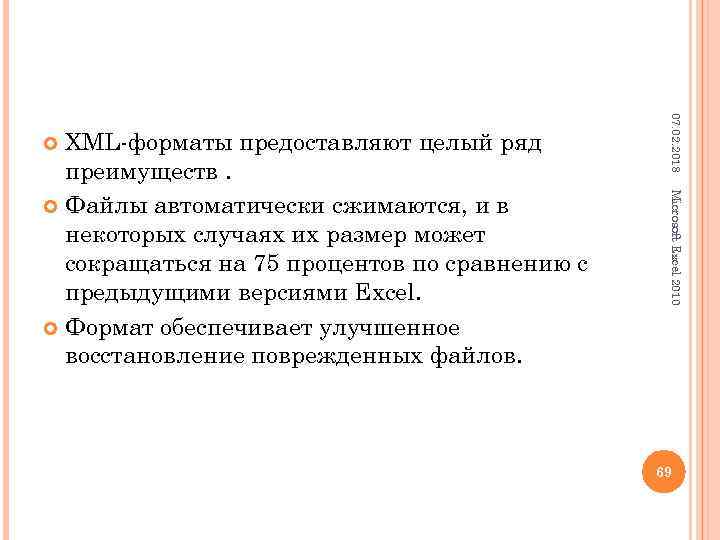 • XML-форматы предоставляют целый ряд преимуществ .

• Файлы автоматически сжимаются, и в некоторых случаях их размер может сокращаться на 75 процентов по сравнению с предыдущими версиями Excel.

• Формат обеспечивает улучшенное восстановление поврежденных файлов.

07.02.2018

Microsoft Excel 2010

69